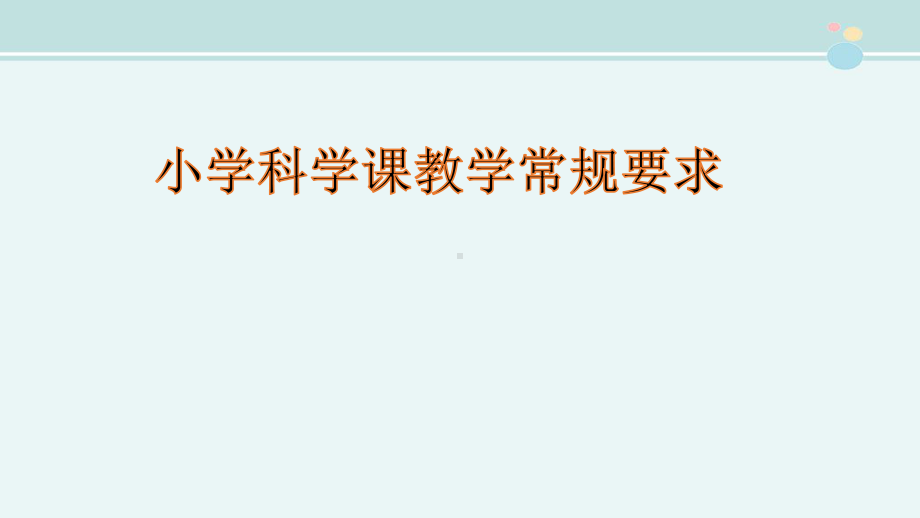 小学科学课教学常规要求